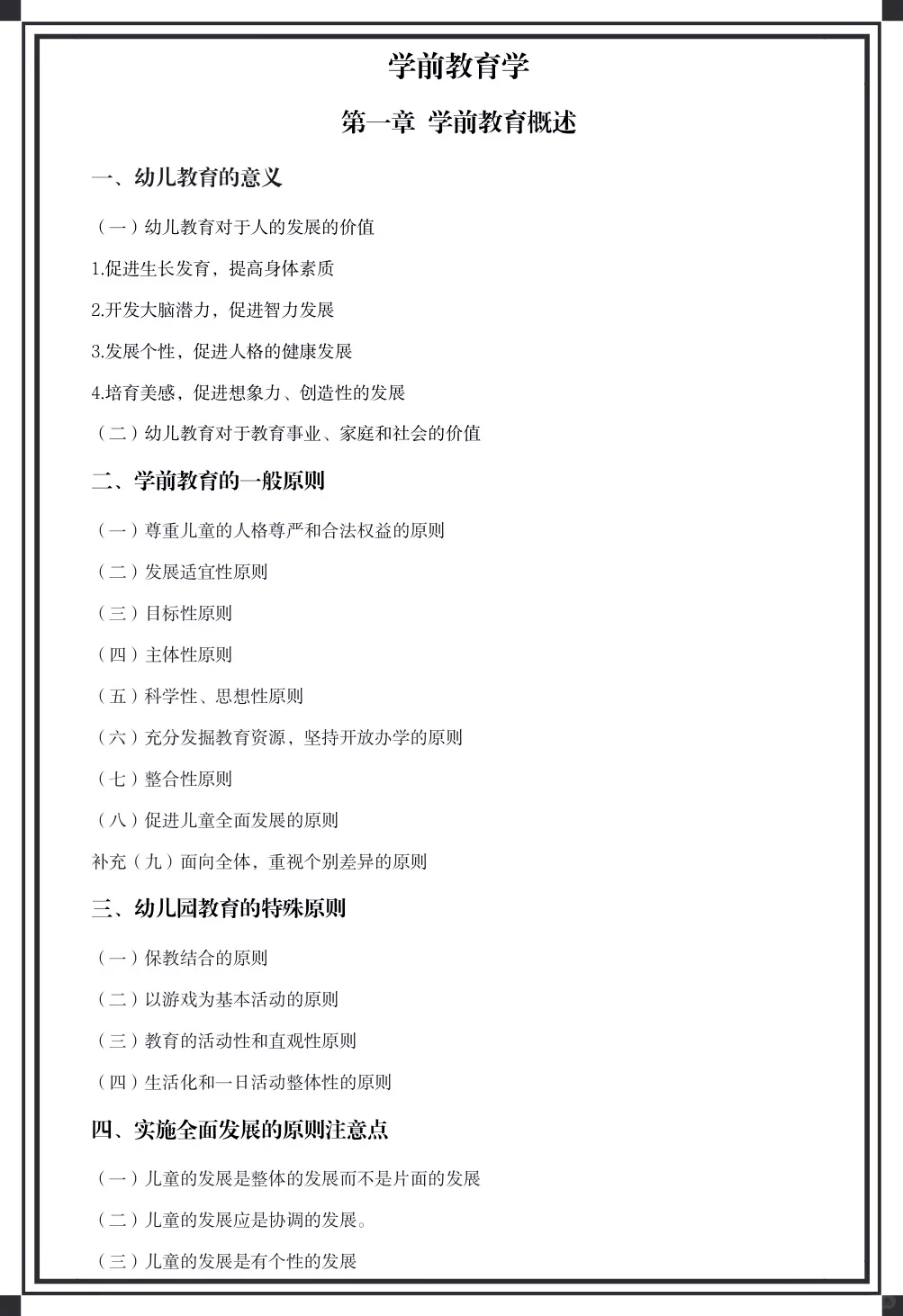 学前教育学

第一章 学前教育概述

一、幼儿教育的意义

（一）幼儿教育对于人的发展的价值

1.促进生长发育，提高身体素质

2.开发大脑潜力，促进智力发展

3.发展个性，促进人格的健康发展

4.培育美感，促进想象力、创造性的发展

（二）幼儿教育对于教育事业、家庭和社会的价值

二、学前教育的一般原则

（一）尊重儿童的人格尊严和合法权益的原则

（二）发展适宜性原则

（三）目标性原则

（四）主体性原则

（五）科学性、思想性原则

（六）充分发掘教育资源，坚持开放办学的原则

（七）整合性原则

（八）促进儿童全面发展的原则

补充（九）面向全体，重视个别差异的原则

三、幼儿园教育的特殊原则

（一）保教结合的原则

（二）以游戏为基本活动的原则

（三）教育的活动性和直观性原则

（四）生活化和一日活动整体性的原则

四、实施全面发展的原则注意点

（一）儿童的发展是整体的发展而不是片面的发展

（二）儿童的发展应是协调的发展。

（三）儿童的发展是有个性的发展